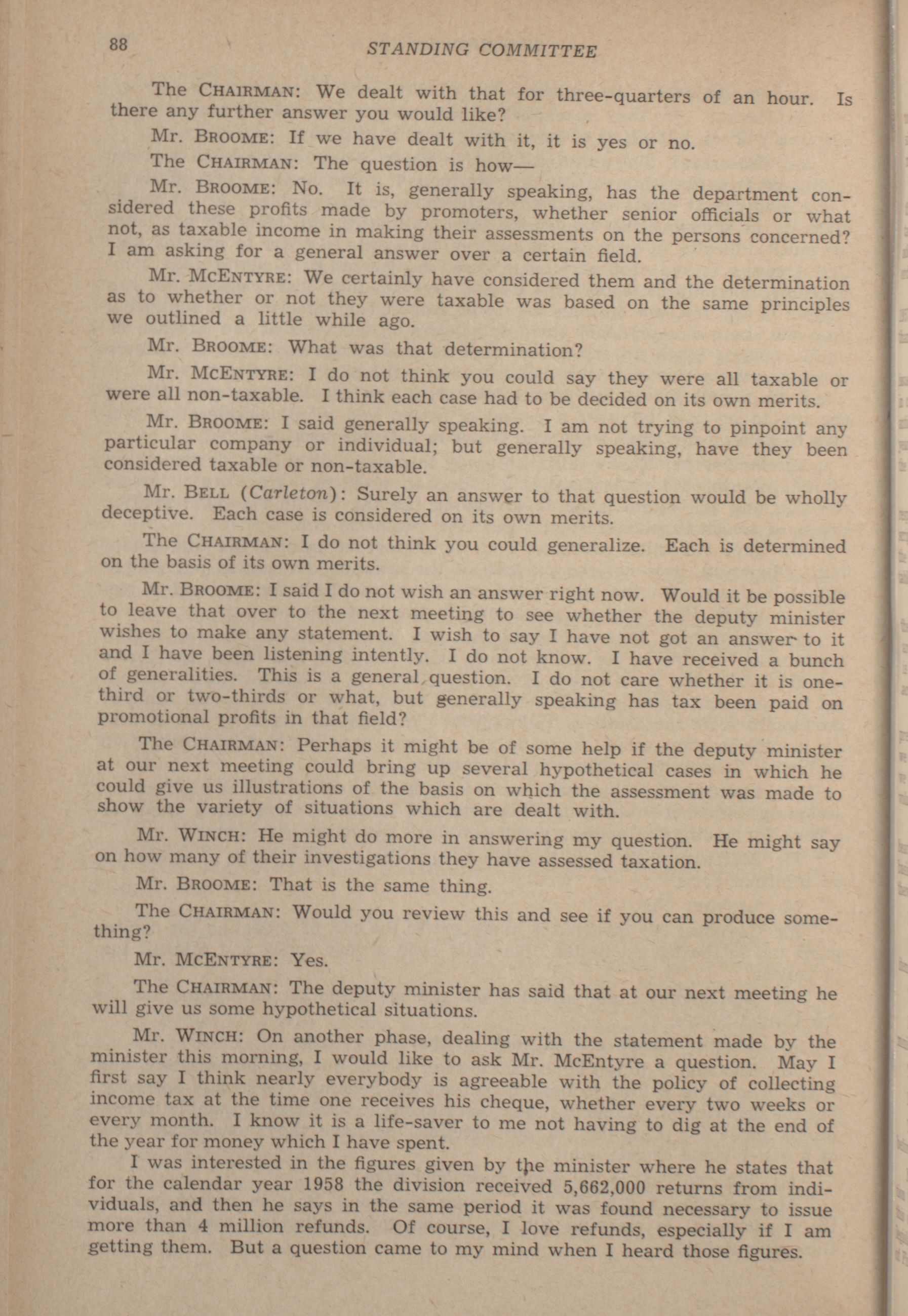 88 STANDING COMMITTEE

The CHAIRMAN: We dealt with that for three-quarters of an hour. Is there any further answer you would like?

Mr. BROOME: If we have dealt with it, it is yes or no.

The CHAIRMAN: The question is how—

Mr. BROOME: No. It is, generally speaking, has the department considered these profits made by promoters, whether senior officials or what not, as taxable income in making their assessments on the persons concerned? I am asking for a general answer over a certain field.

Mr. MCENTYRE: We certainly have considered them and the determination as to whether or not they were taxable was based on the same principles we outlined a little while ago.

Mr. BROOME: What was that determination?

Mr. MCENTYRE: I do not think you could say they were all taxable or were all non-taxable. I think each case had to be decided on its own merits.

Mr. BROOME: I said generally speaking. I am not trying to pinpoint any particular company or individual; but generally speaking, have they been considered taxable or non-taxable.

Mr. BELL (Carleton): Surely an answer to that question would be wholly deceptive. Each case is considered on its own merits.

The CHAIRMAN: I do not think you could generalize. Each is determined on the basis of its own merits.

Mr. BROOME: I said I do not wish an answer right now. Would it be possible to leave that over to the next meeting to see whether the deputy minister wishes to make any statement. I wish to say I have not got an answer to it and I have been listening intently. I do not know. I have received a bunch of generalities. This is a general question. I do not care whether it is one-third or two-thirds or what, but generally speaking has tax been paid on promotional profits in that field?

The CHAIRMAN: Perhaps it might be of some help if the deputy minister at our next meeting could bring up several hypothetical cases in which he could give us illustrations of the basis on which the assessment was made to show the variety of situations which are dealt with.

Mr. WINCH: He might do more in answering my question. He might say on how many of their investigations they have assessed taxation.

Mr. BROOME: That is the same thing.

The CHAIRMAN: Would you review this and see if you can produce something?

Mr. MCENTYRE: Yes.

The CHAIRMAN: The deputy minister has said that at our next meeting he will give us some hypothetical situations.

Mr. WINCH: On another phase, dealing with the statement made by the minister this morning, I would like to ask Mr. McEntyre a question. May I first say I think nearly everybody is agreeable with the policy of collecting income tax at the time one receives his cheque, whether every two weeks or every month. I know it is a life-saver to me not having to dig at the end of the year for money which I have spent.

I was interested in the figures given by the minister where he states that for the calendar year 1958 the division received 5,662,000 returns from individuals, and then he says in the same period it was found necessary to issue more than 4 million refunds. Of course, I love refunds, especially if I am getting them. But a question came to my mind when I heard those figures.